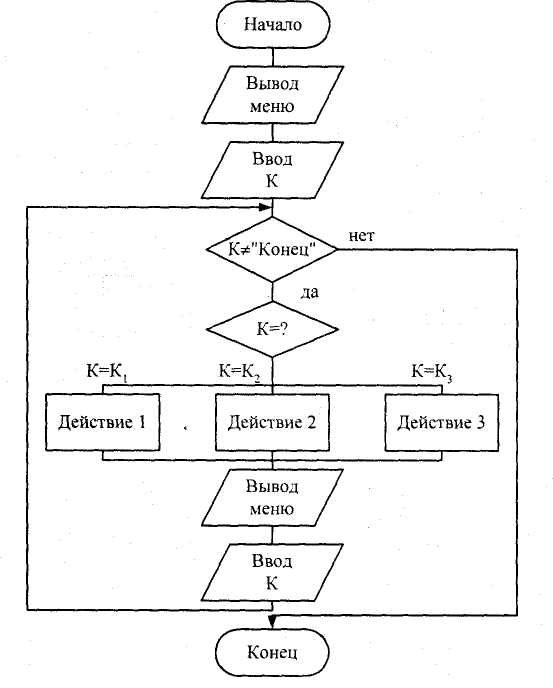 Начало

Вывод меню

Ввод К

К≠"Конец"

нет

да

К=?

$К=К_1$

$К=К_2$

$К=К_3$

Действие 1

Действие 2

Действие 3

Вывод меню

Ввод К

Конец